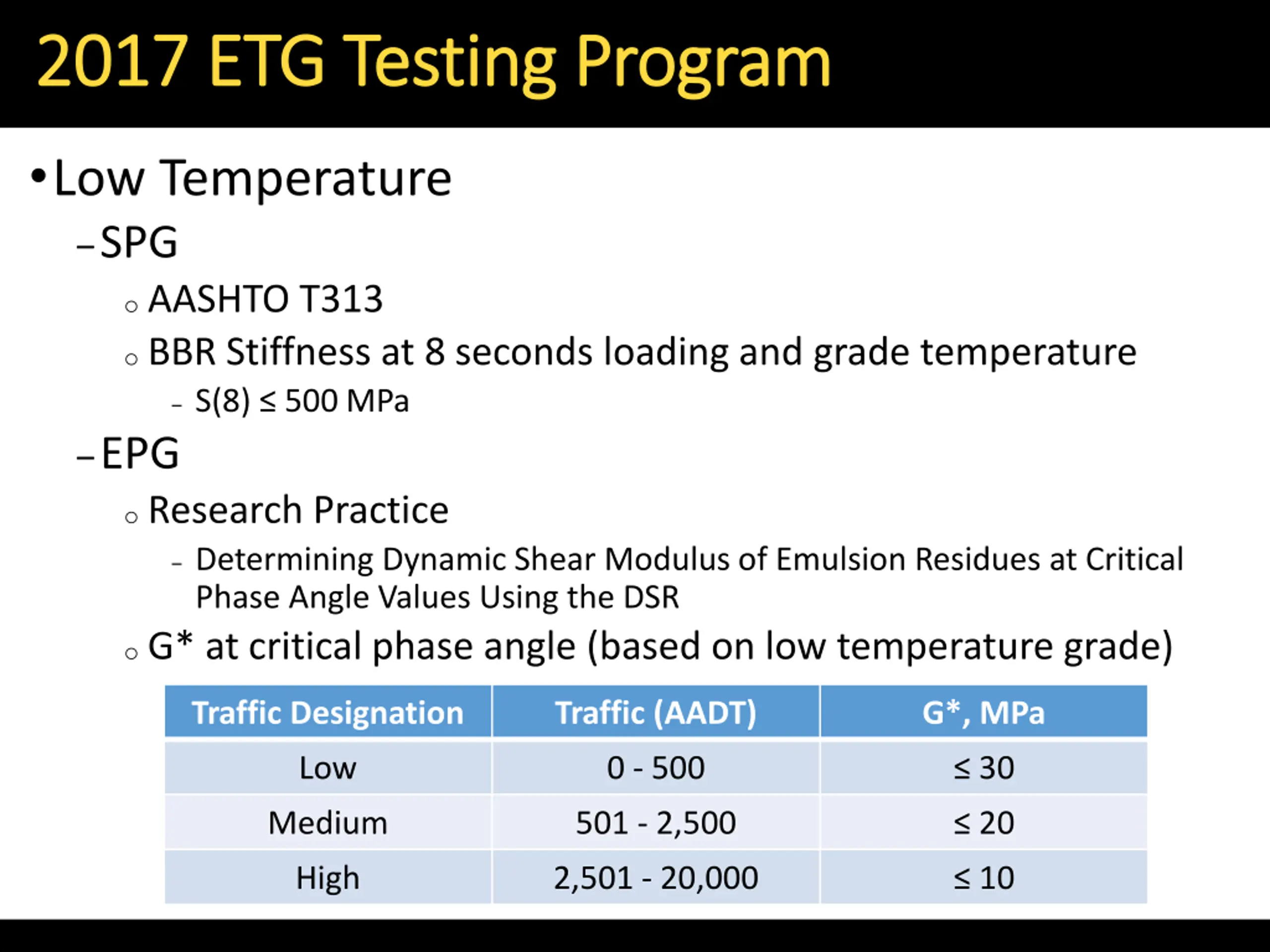 2017 ETG Testing Program

• Low Temperature

– SPG

○ AASHTO T313

○ BBR Stiffness at 8 seconds loading and grade temperature

– S(8) ≤ 500 MPa

– EPG

○ Research Practice

– Determining Dynamic Shear Modulus of Emulsion Residues at Critical Phase Angle Values Using the DSR

○ G* at critical phase angle (based on low temperature grade)

| Traffic Designation | Traffic (AADT) | G*, MPa |
|---|---|---|
| Low | 0 - 500 | ≤ 30 |
| Medium | 501 - 2,500 | ≤ 20 |
| High | 2,501 - 20,000 | ≤ 10 |